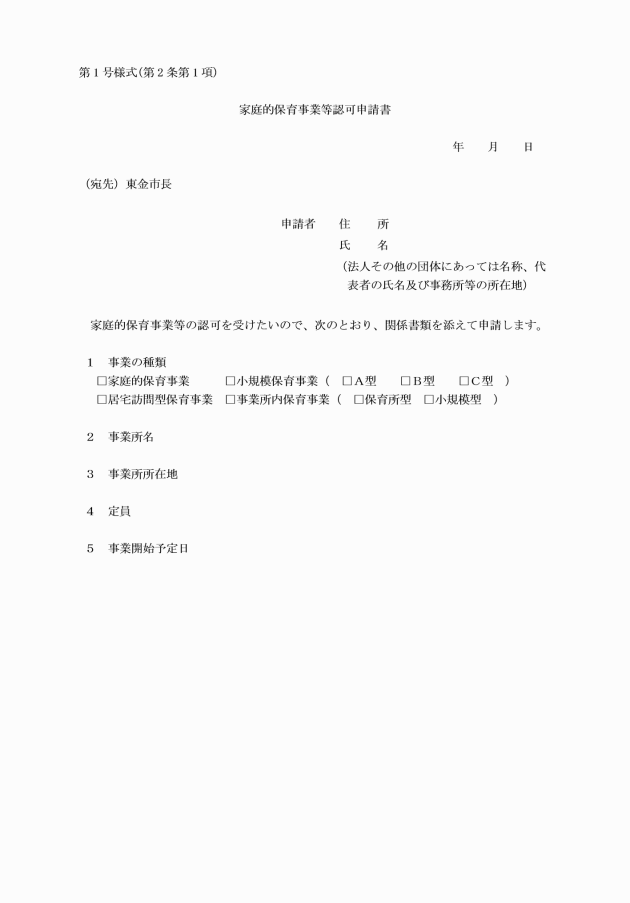 第1号様式(第2条第1項)

家庭的保育事業等認可申請書

年 月 日

(宛先) 東金市長

申請者 住 所
氏 名
(法人その他の団体にあっては名称、代表者の氏名及び事務所等の所在地)

家庭的保育事業等の認可を受けたいので、次のとおり、関係書類を添えて申請します。

1 事業の種類
☐家庭的保育事業 ☐小規模保育事業( ☐A型 ☐B型 ☐C型 )
☐居宅訪問型保育事業 ☐事業所内保育事業( ☐保育所型 ☐小規模型 )

2 事業所名

3 事業所所在地

4 定員

5 事業開始予定日